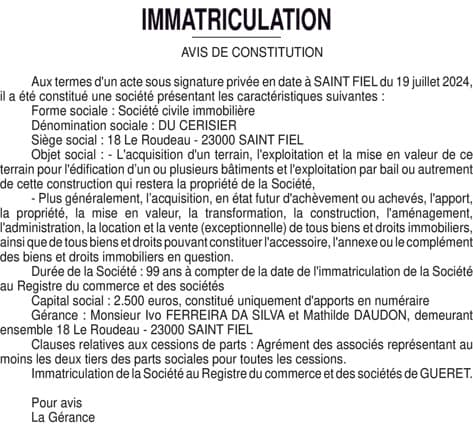 IMMATRICULATION

AVIS DE CONSTITUTION

Aux termes d'un acte sous signature privée en date à SAINT FIEL du 19 juillet 2024, il a été constitué une société présentant les caractéristiques suivantes :

Forme sociale : Société civile immobilière

Dénomination sociale : DU CERISIER

Siège social : 18 Le Roudeau - 23000 SAINT FIEL

Objet social : - L'acquisition d'un terrain, l'exploitation et la mise en valeur de ce terrain pour l'édification d'un ou plusieurs bâtiments et l'exploitation par bail ou autrement de cette construction qui restera la propriété de la Société,

- Plus généralement, l'acquisition, en état futur d'achèvement ou achevés, l'apport, la propriété, la mise en valeur, la transformation, la construction, l'aménagement, l'administration, la location et la vente (exceptionnelle) de tous biens et droits immobiliers, ainsi que de tous biens et droits pouvant constituer l'accessoire, l'annexe ou le complément des biens et droits immobiliers en question.

Durée de la Société : 99 ans à compter de la date de l'immatriculation de la Société au Registre du commerce et des sociétés

Capital social : 2.500 euros, constitué uniquement d'apports en numéraire

Gérance : Monsieur Ivo FERREIRA DA SILVA et Mathilde DAUDON, demeurant ensemble 18 Le Roudeau - 23000 SAINT FIEL

Clauses relatives aux cessions de parts : Agrément des associés représentant au moins les deux tiers des parts sociales pour toutes les cessions.

Immatriculation de la Société au Registre du commerce et des sociétés de GUERET.

Pour avis
La Gérance